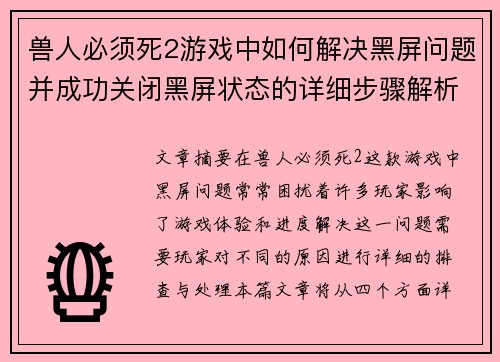 兽人必须死2游戏中如何解决黑屏问题并成功关闭黑屏状态的详细步骤解析

文章摘要在兽人必须死2这款游戏中黑屏问题常常困扰着许多玩家影响了游戏体验和进度解决这一问题需要玩家对不同的原因进行详细的排查与处理本篇文章将从四个方面详